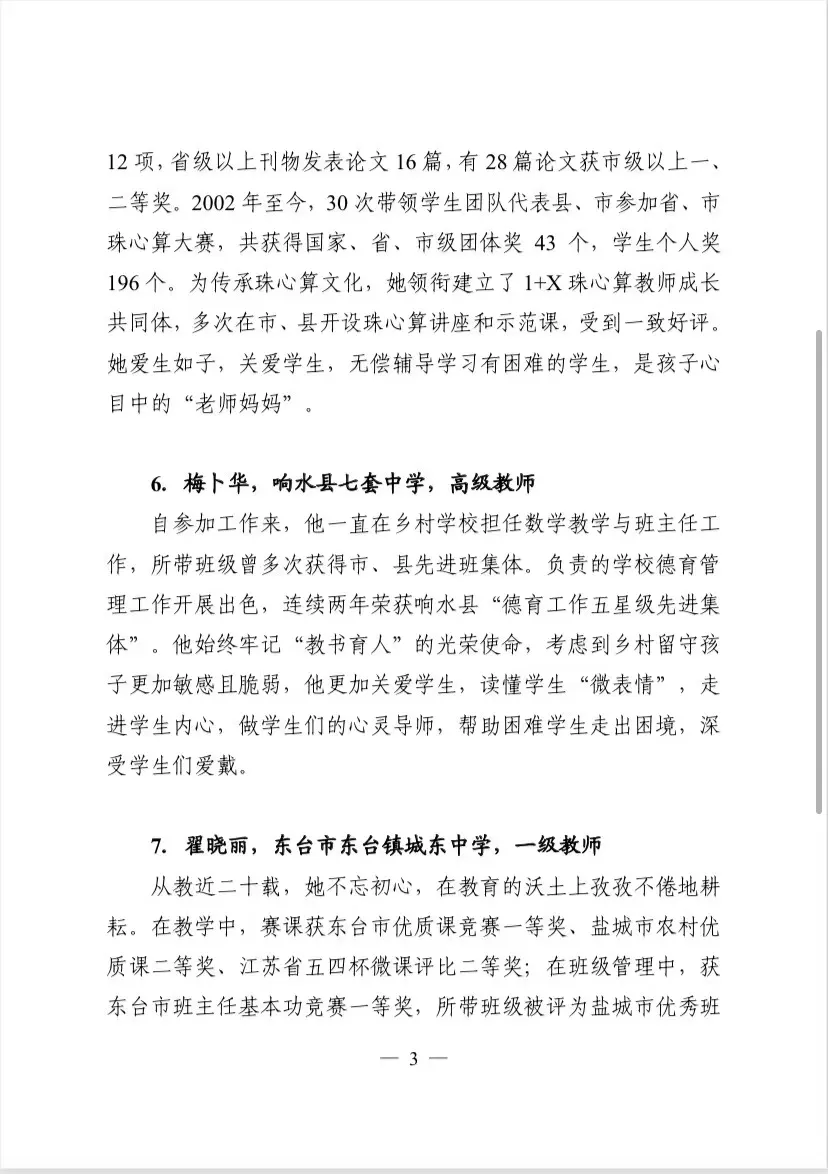 12 项，省级以上刊物发表论文 16 篇，有 28 篇论文获市级以上一、二等奖。2002 年至今，30 次带领学生团队代表县、市参加省、市珠心算大赛，共获得国家、省、市级团体奖 43 个，学生个人奖 196 个。为传承珠心算文化，她领衔建立了 1+X 珠心算教师成长共同体，多次在市、县开设珠心算讲座和示范课，受到一致好评。她爱生如子，关爱学生，无偿辅导学习有困难的学生，是孩子心目中的“老师妈妈”。

6. 梅卜华，响水县七套中学，高级教师

自参加工作来，他一直在乡村学校担任数学教学与班主任工作，所带班级曾多次获得市、县先进班集体。负责的学校德育管理工作开展出色，连续两年荣获响水县“德育工作五星级先进集体”。他始终牢记“教书育人”的光荣使命，考虑到乡村留守孩子更加敏感且脆弱，他更加关爱学生，读懂学生“微表情”，走进学生内心，做学生们的心灵导师，帮助困难学生走出困境，深受学生们爱戴。

7. 翟晓丽，东台市东台镇城东中学，一级教师

从教近二十载，她不忘初心，在教育的沃土上孜孜不倦地耕耘。在教学中，赛课获东台市优质课竞赛一等奖、盐城市农村优质课二等奖、江苏省五四杯微课评比二等奖；在班级管理中，获东台市班主任基本功竞赛一等奖，所带班级被评为盐城市优秀班

— 3 —